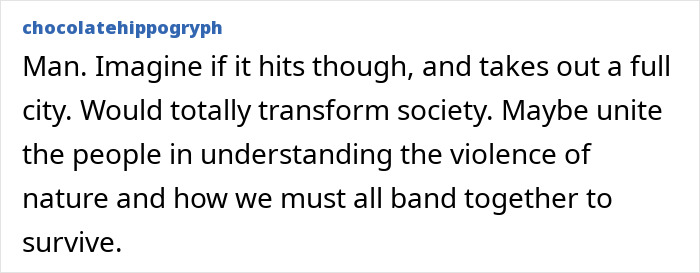 chocolatehippogryph

Man. Imagine if it hits though, and takes out a full city. Would totally transform society. Maybe unite the people in understanding the violence of nature and how we must all band together to survive.